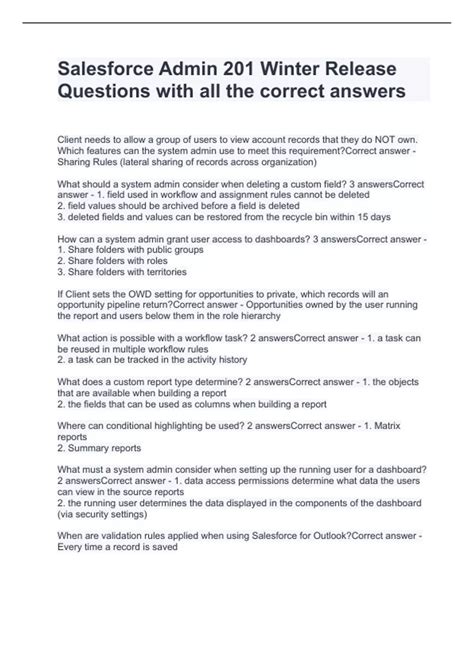 Salesforce Admin 201 Winter Release Questions with all the correct answers

Client needs to allow a group of users to view account records that they do NOT own. Which features can the system admin use to meet this requirement?Correct answer - Sharing Rules (lateral sharing of records across organization)

What should a system admin consider when deleting a custom field? 3 answersCorrect answer - 1. field used in workflow and assignment rules cannot be deleted
2. field values should be archived before a field is deleted
3. deleted fields and values can be restored from the recycle bin within 15 days

How can a system admin grant user access to dashboards? 3 answersCorrect answer -
1. Share folders with public groups
2. Share folders with roles
3. Share folders with territories

If Client sets the OWD setting for opportunities to private, which records will an opportunity pipeline return?Correct answer - Opportunities owned by the user running the report and users below them in the role hierarchy

What action is possible with a workflow task? 2 answersCorrect answer - 1. a task can be reused in multiple workflow rules
2. a task can be tracked in the activity history

What does a custom report type determine? 2 answersCorrect answer - 1. the objects that are available when building a report
2. the fields that can be used as columns when building a report

Where can conditional highlighting be used? 2 answersCorrect answer - 1. Matrix reports
2. Summary reports

What must a system admin consider when setting up the running user for a dashboard? 2 answersCorrect answer - 1. data access permissions determine what data the users can view in the source reports
2. the running user determines the data displayed in the components of the dashboard (via security settings)

When are validation rules applied when using Salesforce for Outlook?Correct answer - Every time a record is saved